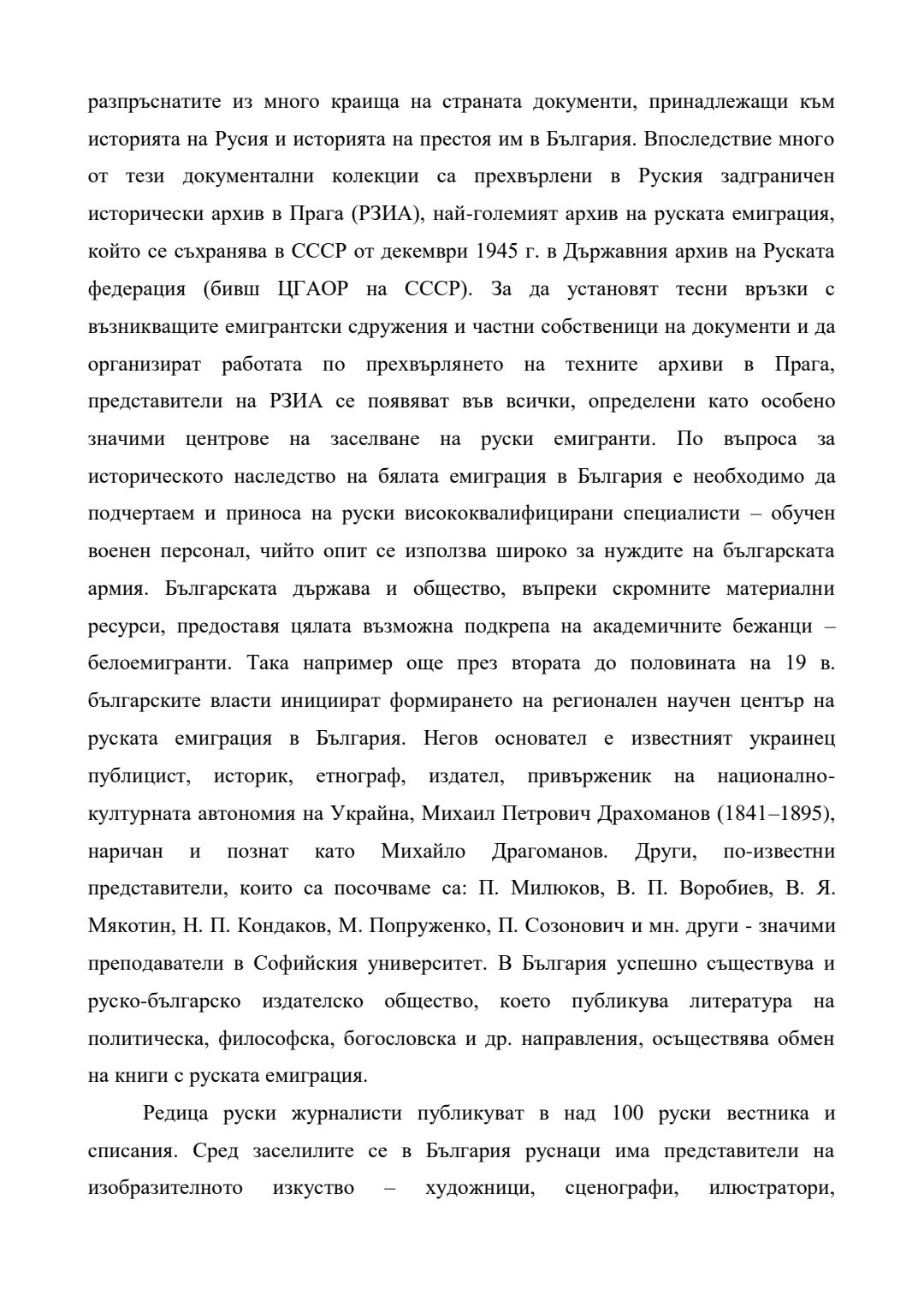 разпръснатите из много краища на страната документи, принадлежащи към историята на Русия и историята на престоя им в България. Впоследствие много от тези документални колекции са прехвърлени в Руския задграничен исторически архив в Прага (РЗИА), най-големият архив на руската емиграция, който се съхранява в СССР от декември 1945 г. в Държавния архив на Руската федерация (бивш ЦГАОР на СССР). За да установят тесни връзки с възникващите емигрантски сдружения и частни собственици на документи и да организират работата по прехвърлянето на техните архиви в Прага, представители на РЗИА се появяват във всички, определени като особено значими центрове на заселване на руски емигранти. По въпроса за историческото наследство на бялата емиграция в България е необходимо да подчертаем и приноса на руски висококвалифицирани специалисти – обучен военен персонал, чийто опит се използва широко за нуждите на българската армия. Българската държава и общество, въпреки скромните материални ресурси, предоставя цялата възможна подкрепа на академичните бежанци – белоемигранти. Така например още през втората до половината на 19 в. българските власти инициират формирането на регионален научен център на руската емиграция в България. Негов основател е известният украинец публицист, историк, етнограф, издател, привърженик на национално-културната автономия на Украйна, Михаил Петрович Драхоманов (1841–1895), наричан и познат като Михайло Драгоманов. Други, по-известни представители, които са посочваме са: П. Милюков, В. П. Воробиев, В. Я. Мякотин, Н. П. Кондаков, М. Попруженко, П. Созонович и мн. други - значими преподаватели в Софийския университет. В България успешно съществува и руско-българско издателско общество, което публикува литература на политическа, философска, богословска и др. направления, осъществява обмен на книги с руската емиграция.

Редица руски журналисти публикуват в над 100 руски вестника и списания. Сред заселилите се в България руснаци има представители на изобразителното изкуство – художници, сценографи, илюстратори,